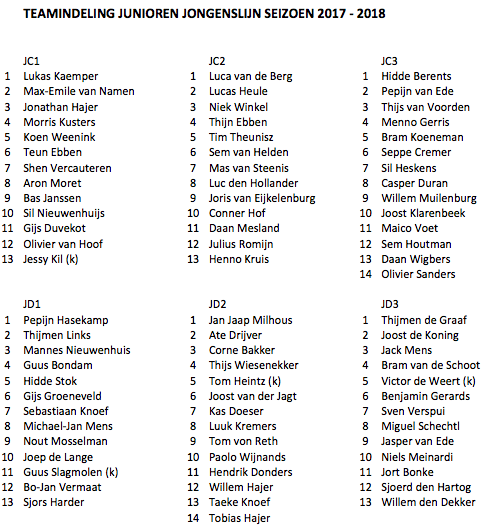 TEAMINDELING JUNIOREN JONGENSLIJN SEIZOEN 2017 - 2018

JC1
1 Lukas Kaemper
2 Max-Emile van Namen
3 Jonathan Hajer
4 Morris Kusters
5 Koen Weenink
6 Teun Ebben
7 Shen Vercauteren
8 Aron Moret
9 Bas Janssen
10 Sil Nieuwenhuijs
11 Gijs Duvekot
12 Olivier van Hoof
13 Jessy Kil (k)

JC2
1 Luca van de Berg
2 Lucas Heule
3 Niek Winkel
4 Thijn Ebben
5 Tim Theunisz
6 Sem van Helden
7 Mas van Steenis
8 Luc den Hollander
9 Joris van Eijkelenburg
10 Conner Hof
11 Daan Mesland
12 Julius Romijn
13 Henno Kruis

JC3
1 Hidde Berents
2 Pepijn van Ede
3 Thijs van Voorden
4 Menno Gerris
5 Bram Koeneman
6 Seppe Cremer
7 Sil Heskens
8 Casper Duran
9 Willem Muilenburg
10 Joost Klarenbeek
11 Maico Voet
12 Sem Houtman
13 Daan Wigbers
14 Olivier Sanders

JD1
1 Pepijn Hasekamp
2 Thijmen Links
3 Mannes Nieuwenhuis
4 Guus Bondam
5 Hidde Stok
6 Gijs Groeneveld
7 Sebastiaan Knoef
8 Michael-Jan Mens
9 Nout Mosselman
10 Joep de Lange
11 Guus Slagmolen (k)
12 Bo-Jan Vermaat
13 Sjors Harder

JD2
1 Jan Jaap Milhous
2 Ate Drijver
3 Corne Bakker
4 Thijs Wiesenekker
5 Tom Heintz (k)
6 Joost van der Jagt
7 Kas Doeser
8 Luuk Kremers
9 Tom von Reth
10 Paolo Wijnands
11 Hendrik Donders
12 Willem Hajer
13 Taeke Knoef
14 Tobias Hajer

JD3
1 Thijmen de Graaf
2 Joost de Koning
3 Jack Mens
4 Bram van de Schoot
5 Victor de Weert (k)
6 Benjamin Gerards
7 Sven Verspui
8 Miguel Schechtl
9 Jasper van Ede
10 Niels Meinardi
11 Jort Bonke
12 Sjoerd den Hartog
13 Willem den Dekker